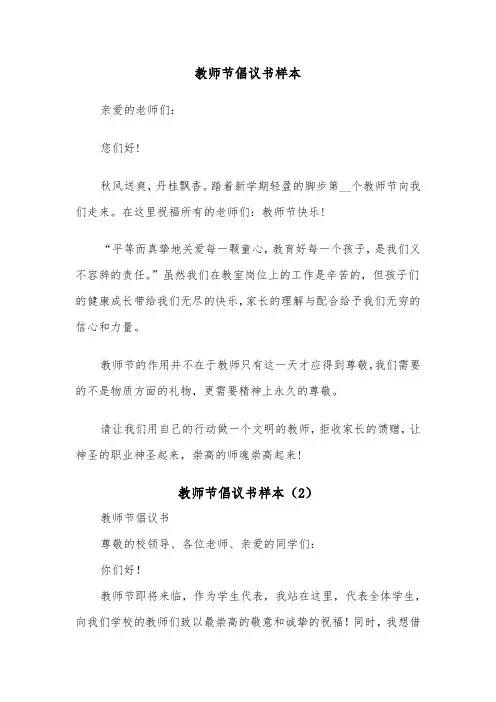 教师节倡议书样本

亲爱的老师们：

您们好！

秋风送爽，丹桂飘香。踏着新学期轻盈的脚步第__个教师节向我们走来。在这里祝福所有的老师们：教师节快乐！

“平等而真挚地关爱每一颗童心，教育好每一个孩子，是我们义不容辞的责任。”虽然我们在教室岗位上的工作是辛苦的，但孩子们的健康成长带给我们无尽的快乐，家长的理解与配合给予我们无穷的信心和力量。

教师节的作用并不在于教师只有这一天才应得到尊敬，我们需要的不是物质方面的礼物，更需要精神上永久的尊敬。

请让我们用自己的行动做一个文明的教师，拒收家长的馈赠，让神圣的职业神圣起来，崇高的师魂崇高起来！

教师节倡议书样本（2）

教师节倡议书

尊敬的校领导、各位老师、亲爱的同学们：

你们好！

教师节即将来临，作为学生代表，我站在这里，代表全体学生，向我们学校的教师们致以最崇高的敬意和诚挚的祝福！同时，我想借